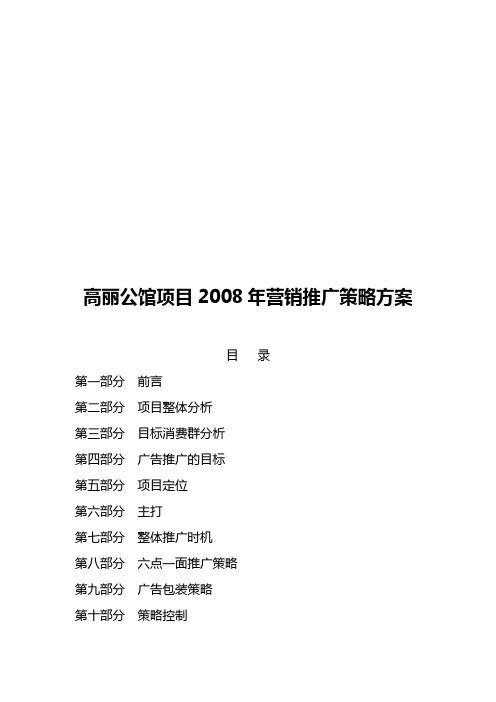 高丽公馆项目 2008 年营销推广策略方案

目　录

第一部分　前言
第二部分　项目整体分析
第三部分　目标消费群分析
第四部分　广告推广的目标
第五部分　项目定位
第六部分　主打
第七部分　整体推广时机
第八部分　六点一面推广策略
第九部分　广告包装策略
第十部分　策略控制